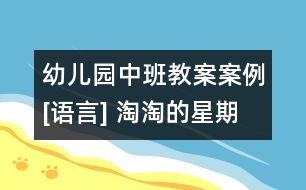 幼儿园中班教案案例[语言] 淘淘的星期